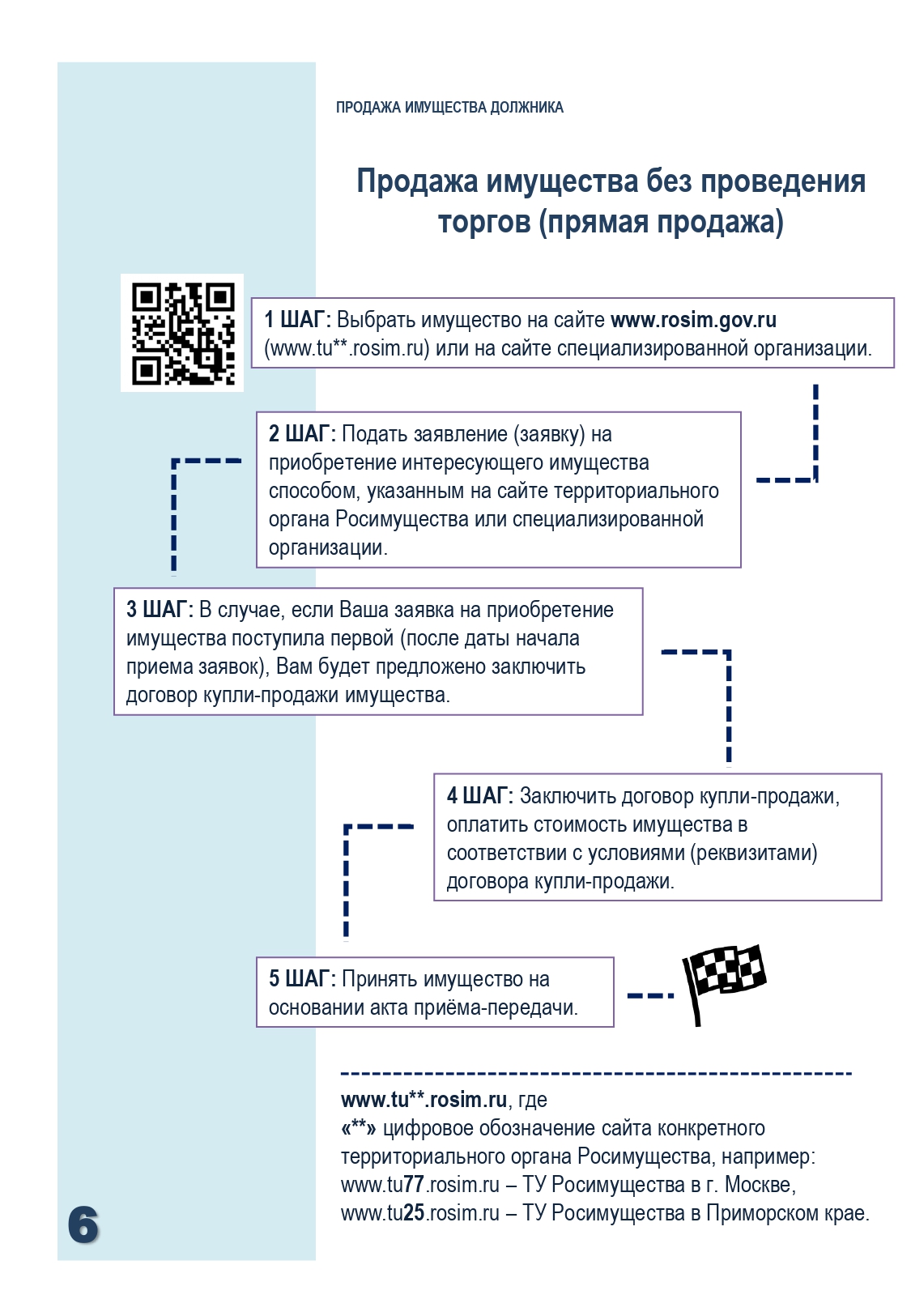 ПРОДАЖА ИМУЩЕСТВА ДОЛЖНИКА

Продажа имущества без проведения торгов (прямая продажа)

1 ШАГ: Выбрать имущество на сайте www.rosim.gov.ru (www.tu**.rosim.ru) или на сайте специализированной организации.

2 ШАГ: Подать заявление (заявку) на приобретение интересующего имущества способом, указанным на сайте территориального органа Росимущества или специализированной организации.

3 ШАГ: В случае, если Ваша заявка на приобретение имущества поступила первой (после даты начала приема заявок), Вам будет предложено заключить договор купли-продажи имущества.

4 ШАГ: Заключить договор купли-продажи, оплатить стоимость имущества в соответствии с условиями (реквизитами) договора купли-продажи.

5 ШАГ: Принять имущество на основании акта приёма-передачи.

www.tu**.rosim.ru, где
«**» цифровое обозначение сайта конкретного территориального органа Росимущества, например:
www.tu77.rosim.ru – ТУ Росимущества в г. Москве,
www.tu25.rosim.ru – ТУ Росимущества в Приморском крае.

6